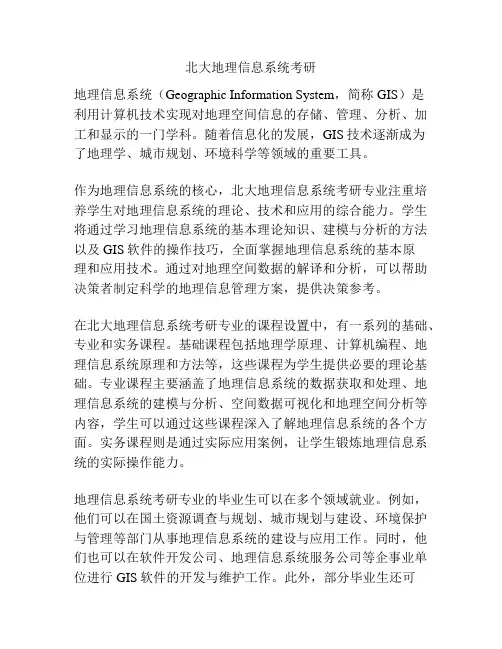 北大地理信息系统考研

地理信息系统（Geographic Information System，简称 GIS）是利用计算机技术实现对地理空间信息的存储、管理、分析、加工和显示的一门学科。随着信息化的发展，GIS 技术逐渐成为了地理学、城市规划、环境科学等领域的重要工具。

作为地理信息系统的核心，北大地理信息系统考研专业注重培养学生对地理信息系统的理论、技术和应用的综合能力。学生将通过学习地理信息系统的基本理论知识、建模与分析的方法以及 GIS 软件的操作技巧，全面掌握地理信息系统的基本原理和应用技术。通过对地理空间数据的解译和分析，可以帮助决策者制定科学的地理信息管理方案，提供决策参考。

在北大地理信息系统考研专业的课程设置中，有一系列的基础、专业和实务课程。基础课程包括地理学原理、计算机编程、地理信息系统原理和方法等，这些课程为学生提供必要的理论基础。专业课程主要涵盖了地理信息系统的数据获取和处理、地理信息系统的建模与分析、空间数据可视化和地理空间分析等内容，学生可以通过这些课程深入了解地理信息系统的各个方面。实务课程则是通过实际应用案例，让学生锻炼地理信息系统的实际操作能力。

地理信息系统考研专业的毕业生可以在多个领域就业。例如，他们可以在国土资源调查与规划、城市规划与建设、环境保护与管理等部门从事地理信息系统的建设与应用工作。同时，他们也可以在软件开发公司、地理信息系统服务公司等企事业单位进行 GIS 软件的开发与维护工作。此外，部分毕业生还可